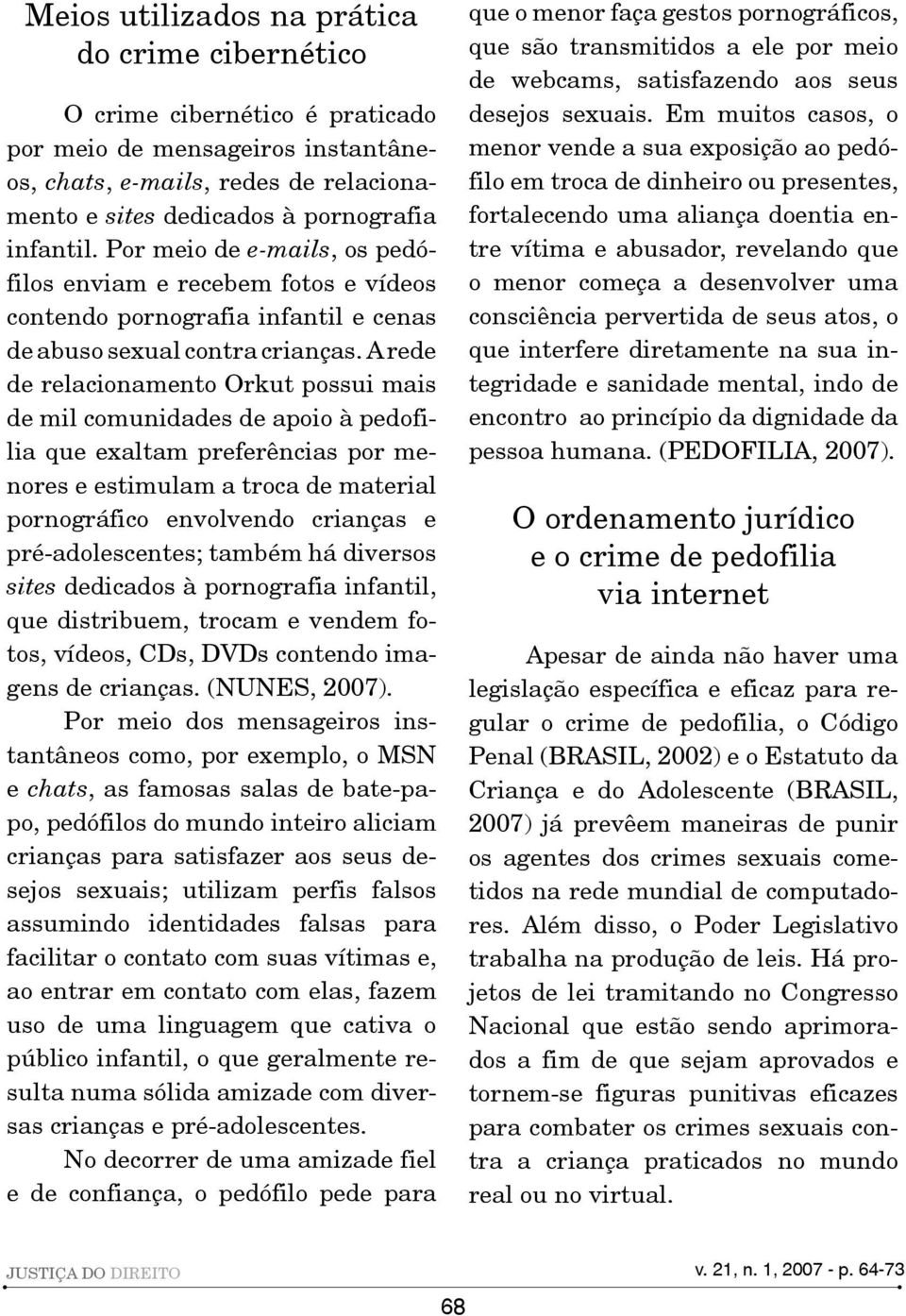 Meios utilizados na prática do crime cibernético

O crime cibernético é praticado por meio de mensageiros instantâneos, chats, e-mails, redes de relacionamento e sites dedicados à pornografia infantil. Por meio de e-mails, os pedófilos enviam e recebem fotos e vídeos contendo pornografia infantil e cenas de abuso sexual contra crianças. A rede de relacionamento Orkut possui mais de mil comunidades de apoio à pedofilia que exaltam preferências por menores e estimulam a troca de material pornográfico envolvendo crianças e pré-adolescentes; também há diversos sites dedicados à pornografia infantil, que distribuem, trocam e vendem fotos, vídeos, CDs, DVDs contendo imagens de crianças. (NUNES, 2007).

Por meio dos mensageiros instantâneos como, por exemplo, o MSN e chats, as famosas salas de bate-papo, pedófilos do mundo inteiro aliciam crianças para satisfazer aos seus desejos sexuais; utilizam perfis falsos assumindo identidades falsas para facilitar o contato com suas vítimas e, ao entrar em contato com elas, fazem uso de uma linguagem que cativa o público infantil, o que geralmente resulta numa sólida amizade com diversas crianças e pré-adolescentes.

No decorrer de uma amizade fiel e de confiança, o pedófilo pede para que o menor faça gestos pornográficos, que são transmitidos a ele por meio de webcams, satisfazendo aos seus desejos sexuais. Em muitos casos, o menor vende a sua exposição ao pedófilo em troca de dinheiro ou presentes, fortalecendo uma aliança doentia entre vítima e abusador, revelando que o menor começa a desenvolver uma consciência pervertida de seus atos, o que interfere diretamente na sua integridade e sanidade mental, indo de encontro ao princípio da dignidade da pessoa humana. (PEDOFILIA, 2007).

O ordenamento jurídico e o crime de pedofilia via internet

Apesar de ainda não haver uma legislação específica e eficaz para regular o crime de pedofilia, o Código Penal (BRASIL, 2002) e o Estatuto da Criança e do Adolescente (BRASIL, 2007) já prevêem maneiras de punir os agentes dos crimes sexuais cometidos na rede mundial de computadores. Além disso, o Poder Legislativo trabalha na produção de leis. Há projetos de lei tramitando no Congresso Nacional que estão sendo aprimorados a fim de que sejam aprovados e tornem-se figuras punitivas eficazes para combater os crimes sexuais contra a criança praticados no mundo real ou no virtual.

JUSTIÇA DO DIREITO

v. 21, n. 1, 2007 - p. 64-73

68